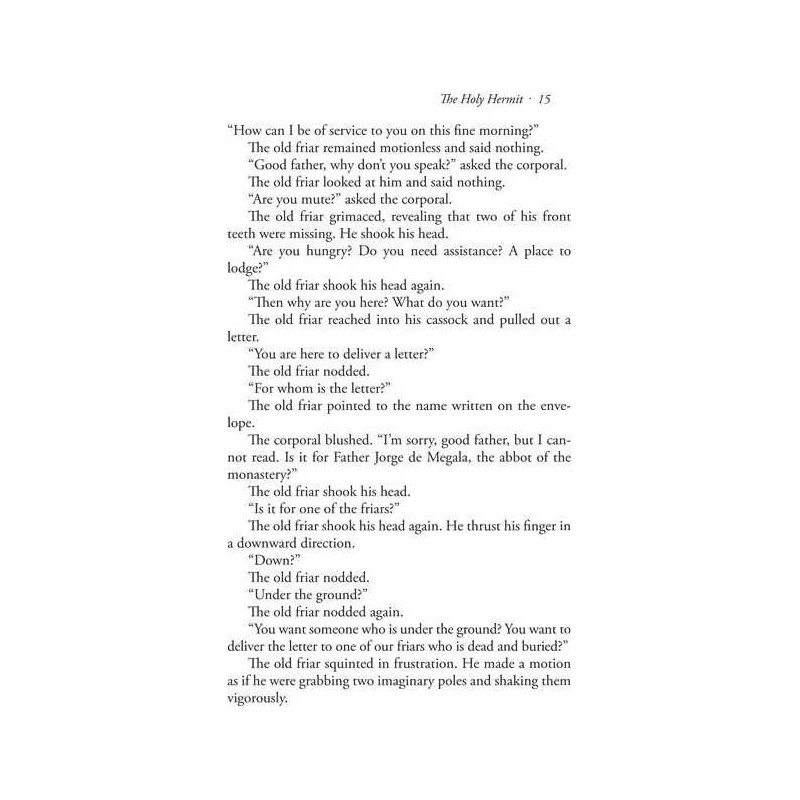 The Holy Hermit · 15

"How can I be of service to you on this fine morning?"

The old friar remained motionless and said nothing.

"Good father, why don't you speak?" asked the corporal.

The old friar looked at him and said nothing.

"Are you mute?" asked the corporal.

The old friar grimaced, revealing that two of his front teeth were missing. He shook his head.

"Are you hungry? Do you need assistance? A place to lodge?"

The old friar shook his head again.

"Then why are you here? What do you want?"

The old friar reached into his cassock and pulled out a letter.

"You are here to deliver a letter?"

The old friar nodded.

"For whom is the letter?"

The old friar pointed to the name written on the envelope.

The corporal blushed. "I'm sorry, good father, but I cannot read. Is it for Father Jorge de Megala, the abbot of the monastery?"

The old friar shook his head.

"Is it for one of the friars?"

The old friar shook his head again. He thrust his finger in a downward direction.

"Down?"

The old friar nodded.

"Under the ground?"

The old friar nodded again.

"You want someone who is under the ground? You want to deliver the letter to one of our friars who is dead and buried?"

The old friar squinted in frustration. He made a motion as if he were grabbing two imaginary poles and shaking them vigorously.